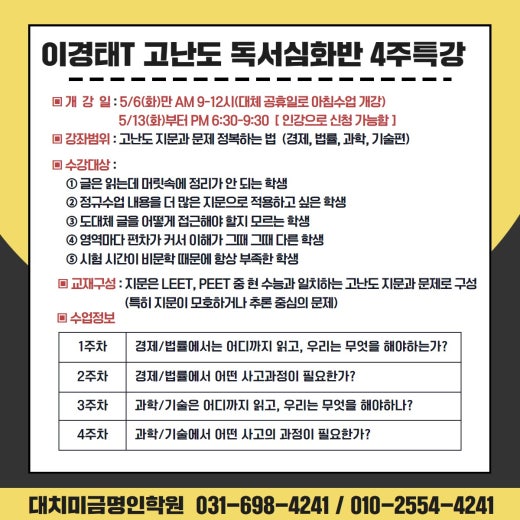 이경태T 고난도 독서심화반 4주특강

▣ 개 강 일 : 5/6(화)만 AM 9-12시(대체 공휴일로 아침수업 개강)
5/13(화)부터 PM 6:30-9:30 [ 인강으로 신청 가능함 ]

▣ 강좌범위 : 고난도 지문과 문제 정복하는 법 (경제, 법률, 과학, 기술편)

▣ 수강대상 :
① 글은 읽는데 머릿속에 정리가 안 되는 학생
② 정규수업 내용을 더 많은 지문으로 적용하고 싶은 학생
③ 도대체 글을 어떻게 접근해야 할지 모르는 학생
④ 영역마다 편차가 커서 이해가 그때 그때 다른 학생
⑤ 시험 시간이 비문학 때문에 항상 부족한 학생

▣ 교재구성 : 지문은 LEET, PEET 중 현 수능과 일치하는 고난도 지문과 문제로 구성
(특히 지문이 모호하거나 추론 중심의 문제)

▣ 수업정보

| 1주차 | 경제/법률에서는 어디까지 읽고, 우리는 무엇을 해야하는가? |
|---|---|
| 2주차 | 경제/법률에서 어떤 사고과정이 필요한가? |
| 3주차 | 과학/기술은 어디까지 읽고, 우리는 무엇을 해야하나? |
| 4주차 | 과학/기술에서 어떤 사고의 과정이 필요한가? |

대치미금명인학원 031-698-4241 / 010-2554-4241